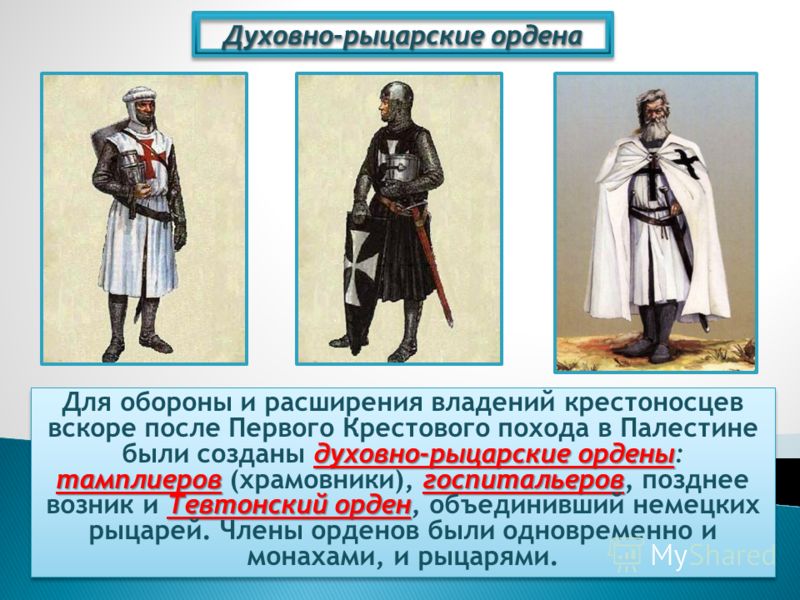 Духовно-рыцарские ордена

Для обороны и расширения владений крестоносцев вскоре после Первого Крестового похода в Палестине были созданы духовно-рыцарские ордены: тамплиеров (храмовники), госпитальеров, позднее возник и Тевтонский орден, объединивший немецких рыцарей. Члены орденов были одновременно и монахами, и рыцарями.

MyShared